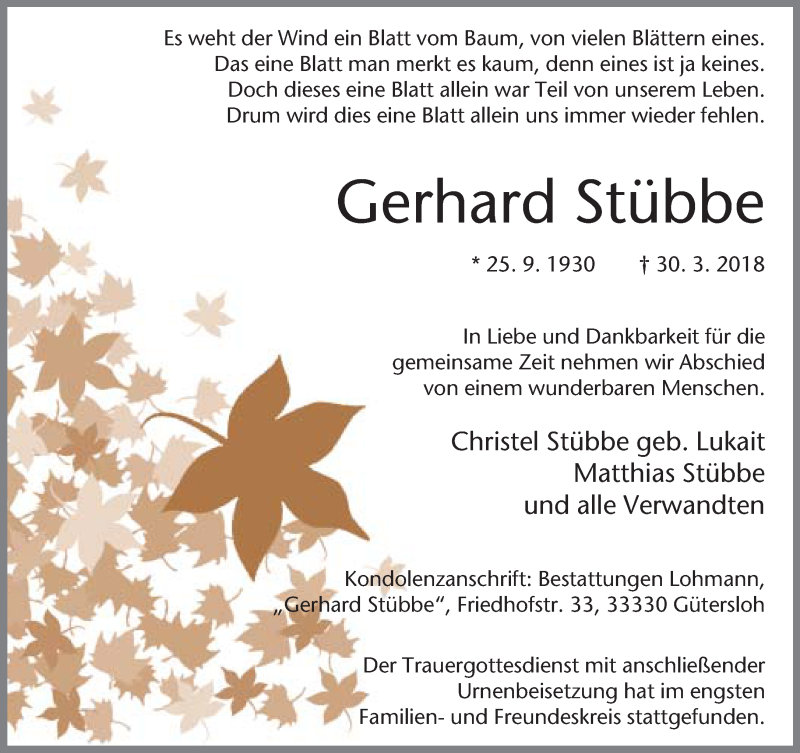 Es weht der Wind ein Blatt vom Baum, von vielen Blättern eines.
Das eine Blatt man merkt es kaum, denn eines ist ja keines.
Doch dieses eine Blatt allein war Teil von unserem Leben.
Drum wird dies eine Blatt allein uns immer wieder fehlen.

Gerhard Stübbe

* 25. 9. 1930 † 30. 3. 2018

In Liebe und Dankbarkeit für die gemeinsame Zeit nehmen wir Abschied von einem wunderbaren Menschen.

Christel Stübbe geb. Lukait
Matthias Stübbe
und alle Verwandten

Kondolenzanschrift: Bestattungen Lohmann, „Gerhard Stübbe“, Friedhofstr. 33, 33330 Gütersloh

Der Trauergottesdienst mit anschließender Urnenbeisetzung hat im engsten Familien- und Freundeskreis stattgefunden.